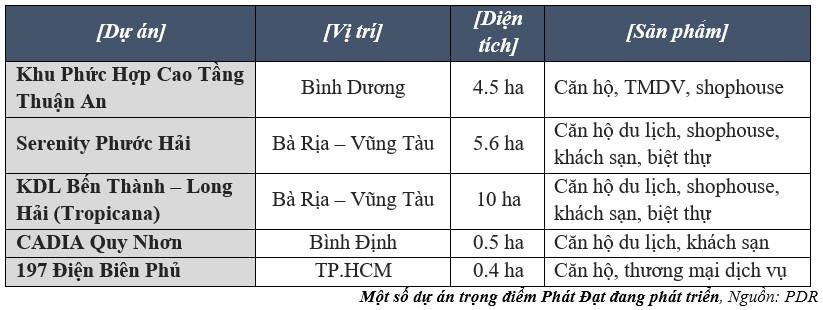 | [Dự án] | [Vị trí] | [Diện tích] | [Sản phẩm] |
|---|---|---|---|
| Khu Phức Hợp Cao Tầng Thuận An | Bình Dương | 4.5 ha | Căn hộ, TMDV, shophouse |
| Serenity Phước Hải | Bà Rịa – Vũng Tàu | 5.6 ha | Căn hộ du lịch, shophouse, khách sạn, biệt thự |
| KDL Bến Thành – Long Hải (Tropicana) | Bà Rịa – Vũng Tàu | 10 ha | Căn hộ du lịch, shophouse, khách sạn, biệt thự |
| CADIA Quy Nhơn | Bình Định | 0.5 ha | Căn hộ du lịch, khách sạn |
| 197 Điện Biên Phủ | TP.HCM | 0.4 ha | Căn hộ, thương mại dịch vụ |

Một số dự án trọng điểm Phát Đạt đang phát triển, Nguồn: PDR